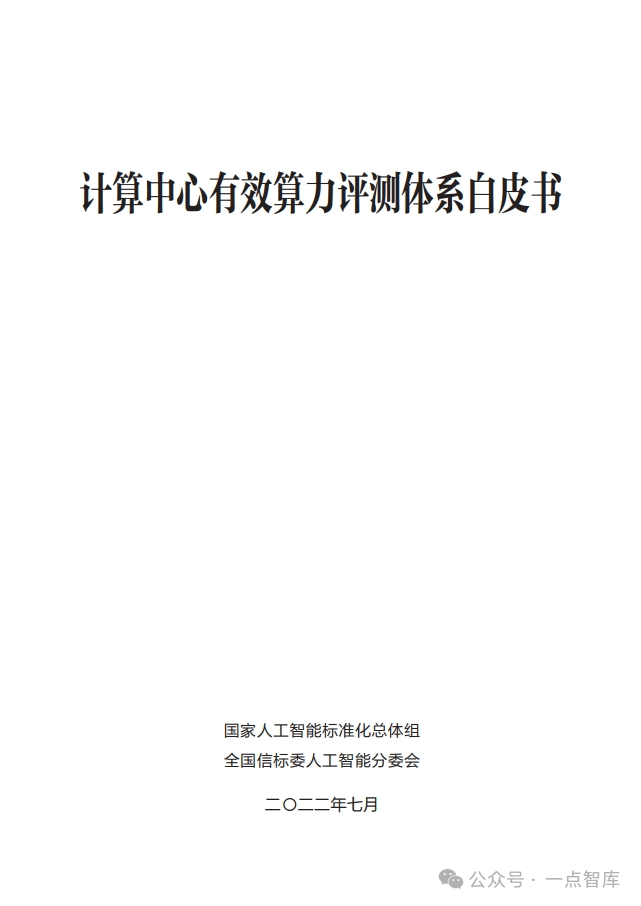 计算中心有效算力评测体系白皮书

国家人工智能标准化总体组
全国信标委人工智能分委会

二〇二二年七月

公众号 · 一点智库